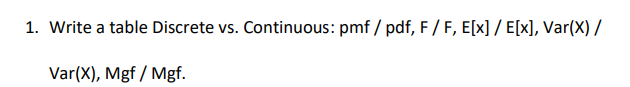 1. Write a table Discrete vs. Continuous: pmf / pdf, F / F, E[x] / E[x], Var(X) / Var(X), Mgf / Mgf.